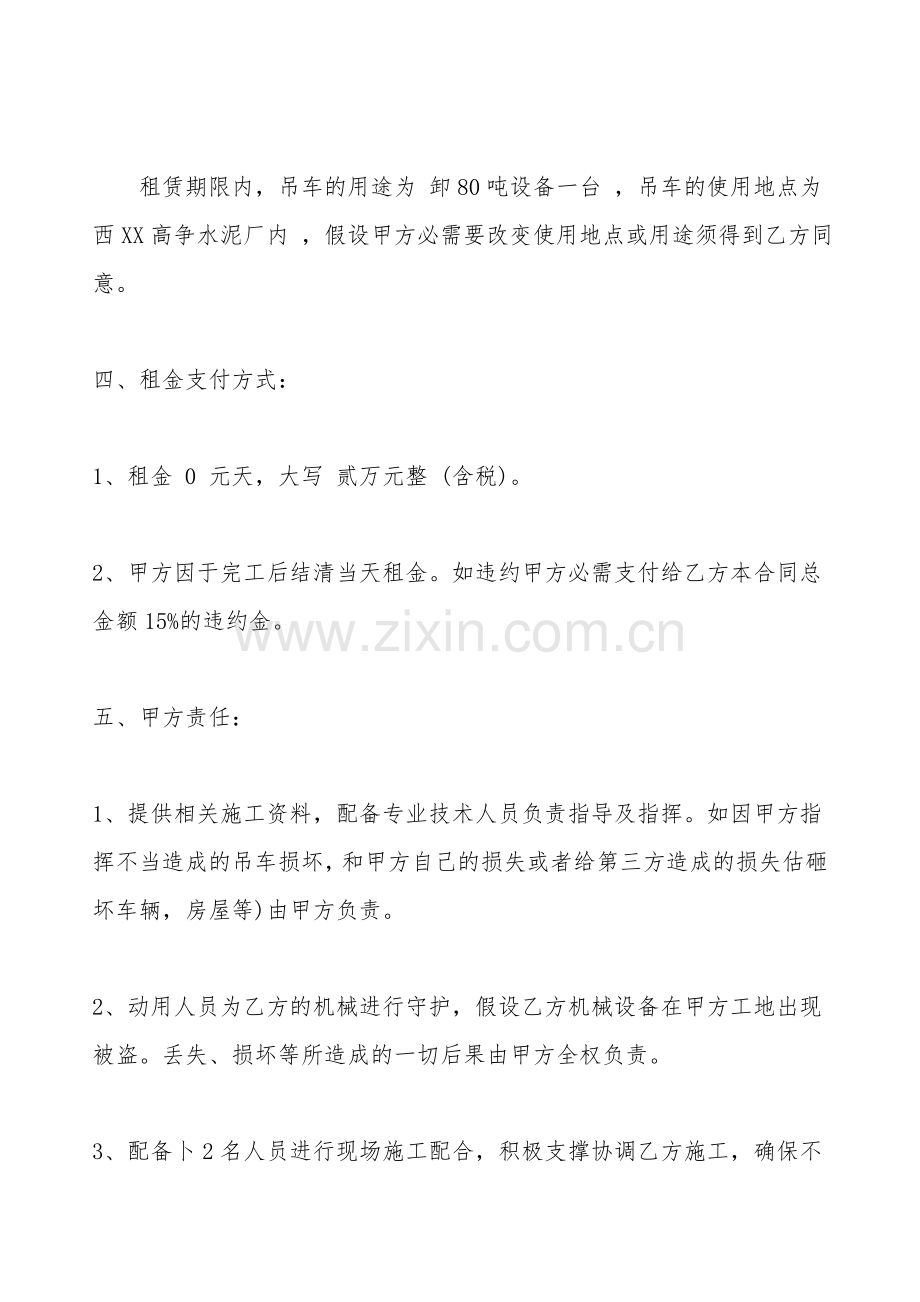 租赁期限内，吊车的用途为 卸80吨设备一台 ，吊车的使用地点为西XX高争水泥厂内 ，假设甲方必需要改变使用地点或用途须得到乙方同意。

四、租金支付方式：

1、租金 0 元天，大写 贰万元整 (含税)。

2、甲方因于完工后结清当天租金。如违约甲方必需支付给乙方本合同总金额15%的违约金。

五、甲方责任：

1、提供相关施工资料，配备专业技术人员负责指导及指挥。如因甲方指挥不当造成的吊车损坏，和甲方自己的损失或者给第三方造成的损失估砸坏车辆，房屋等)由甲方负责。

2、动用人员为乙方的机械进行守护，假设乙方机械设备在甲方工地出现被盗。丢失、损坏等所造成的一切后果由甲方全权负责。

3、配备卜2名人员进行现场施工配合，积极支撑协调乙方施工，确保不

www.zixin.com.cn